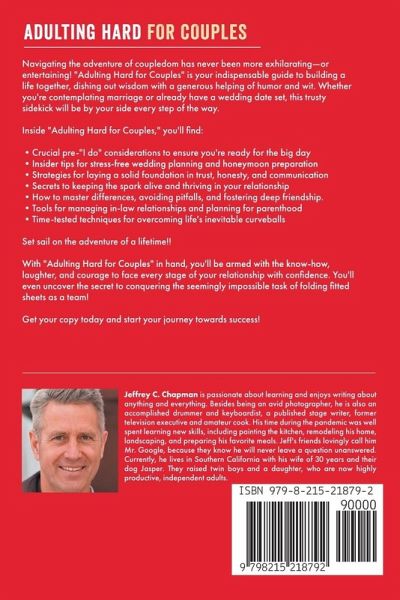 ADULTING HARD FOR COUPLES

Navigating the adventure of coupledom has never been more exhilarating—or entertaining! "Adulting Hard for Couples" is your indispensable guide to building a life together, dishing out wisdom with a generous helping of humor and wit. Whether you're contemplating marriage or already have a wedding date set, this trusty sidekick will be by your side every step of the way.

Inside "Adulting Hard for Couples," you'll find:

• Crucial pre-"I do" considerations to ensure you're ready for the big day
• Insider tips for stress-free wedding planning and honeymoon preparation
• Strategies for laying a solid foundation in trust, honesty, and communication
• Secrets to keeping the spark alive and thriving in your relationship
• How to master differences, avoiding pitfalls, and fostering deep friendship.
• Tools for managing in-law relationships and planning for parenthood
• Time-tested techniques for overcoming life's inevitable curveballs

Set sail on the adventure of a lifetime!!

With "Adulting Hard for Couples" in hand, you'll be armed with the know-how, laughter, and courage to face every stage of your relationship with confidence. You'll even uncover the secret to conquering the seemingly impossible task of folding fitted sheets as a team!

Get your copy today and start your journey towards success!

Jeffrey C. Chapman is passionate about learning and enjoys writing about anything and everything. Besides being an avid photographer, he is also an accomplished drummer and keyboardist, a published stage writer, former television executive and amateur cook. His time during the pandemic was well spent learning new skills, including painting the kitchen, remodeling his home, landscaping, and preparing his favorite meals. Jeff's friends lovingly call him Mr. Google, because they know he will never leave a question unanswered. Currently, he lives in Southern California with his wife of 30 years and their dog Jasper. They raised twin boys and a daughter, who are now highly productive, independent adults.

ISBN 979-8-215-21879-2
90000
9 798215 218792